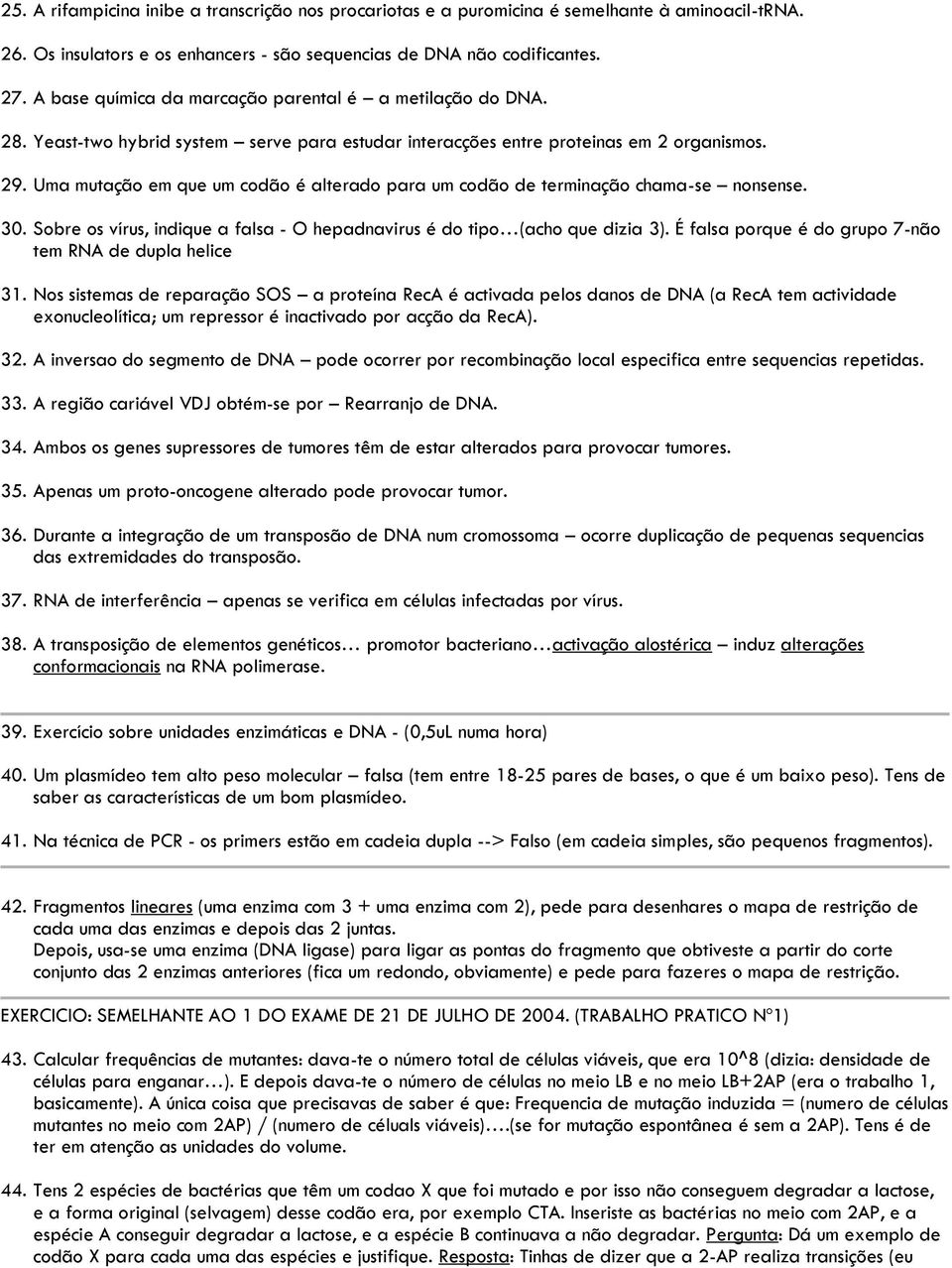 25. A rifampicina inibe a transcrição nos procariotas e a puromicina é semelhante à aminoacil-tRNA.

26. Os insulators e os enhancers - são sequencias de DNA não codificantes.

27. A base química da marcação parental é – a metilação do DNA.

28. Yeast-two hybrid system – serve para estudar interacções entre proteinas em 2 organismos.

29. Uma mutação em que um codão é alterado para um codão de terminação chama-se – nonsense.

30. Sobre os vírus, indique a falsa - O hepadnavirus é do tipo…(acho que dizia 3). É falsa porque é do grupo 7-não tem RNA de dupla helice

31. Nos sistemas de reparação SOS – a proteína RecA é activada pelos danos de DNA (a RecA tem actividade exonucleolítica; um repressor é inactivado por acção da RecA).

32. A inversao do segmento de DNA – pode ocorrer por recombinação local especifica entre sequencias repetidas.

33. A região cariável VDJ obtém-se por – Rearranjo de DNA.

34. Ambos os genes supressores de tumores têm de estar alterados para provocar tumores.

35. Apenas um proto-oncogene alterado pode provocar tumor.

36. Durante a integração de um transposão de DNA num cromossoma – ocorre duplicação de pequenas sequencias das extremidades do transposão.

37. RNA de interferência – apenas se verifica em células infectadas por vírus.

38. A transposição de elementos genéticos… promotor bacteriano…activação alostérica – induz alterações conformacionais na RNA polimerase.

39. Exercício sobre unidades enzimáticas e DNA - (0,5uL numa hora)

40. Um plasmídeo tem alto peso molecular – falsa (tem entre 18-25 pares de bases, o que é um baixo peso). Tens de saber as características de um bom plasmídeo.

41. Na técnica de PCR - os primers estão em cadeia dupla --> Falso (em cadeia simples, são pequenos fragmentos).

42. Fragmentos lineares (uma enzima com 3 + uma enzima com 2), pede para desenhares o mapa de restrição de cada uma das enzimas e depois das 2 juntas.
Depois, usa-se uma enzima (DNA ligase) para ligar as pontas do fragmento que obtiveste a partir do corte conjunto das 2 enzimas anteriores (fica um redondo, obviamente) e pede para fazeres o mapa de restrição.

EXERCICIO: SEMELHANTE AO 1 DO EXAME DE 21 DE JULHO DE 2004. (TRABALHO PRATICO Nº1)

43. Calcular frequências de mutantes: dava-te o número total de células viáveis, que era 10^8 (dizia: densidade de células para enganar…). E depois dava-te o número de células no meio LB e no meio LB+2AP (era o trabalho 1, basicamente). A única coisa que precisavas de saber é que: Frequencia de mutação induzida = (numero de células mutantes no meio com 2AP) / (numero de céluals viáveis)….(se for mutação espontânea é sem a 2AP). Tens é de ter em atenção as unidades do volume.

44. Tens 2 espécies de bactérias que têm um codao X que foi mutado e por isso não conseguem degradar a lactose, e a forma original (selvagem) desse codão era, por exemplo CTA. Inseriste as bactérias no meio com 2AP, e a espécie A conseguir degradar a lactose, e a espécie B continuava a não degradar. Pergunta: Dá um exemplo de codão X para cada uma das espécies e justifique. Resposta: Tinhas de dizer que a 2-AP realiza transições (eu